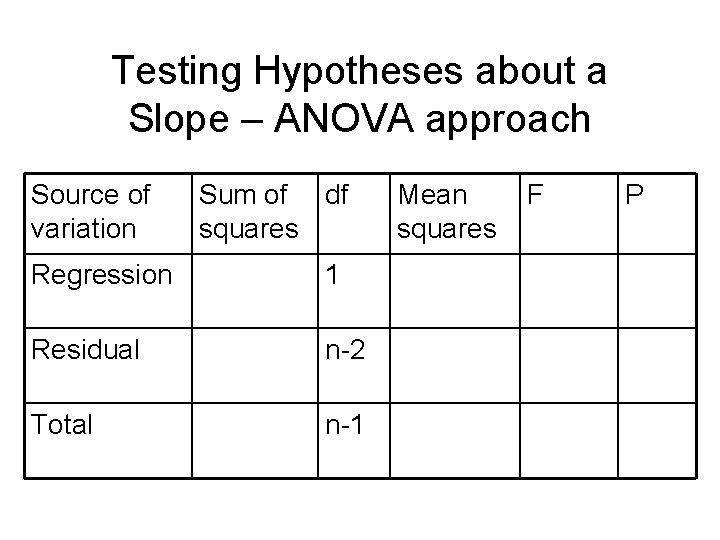 Testing Hypotheses about a Slope – ANOVA approach

| Source of variation | Sum of squares | df | Mean squares | F | P |
|---|---|---|---|---|---|
| Regression | | 1 | | | |
| Residual | | n-2 | | | |
| Total | | n-1 | | | |